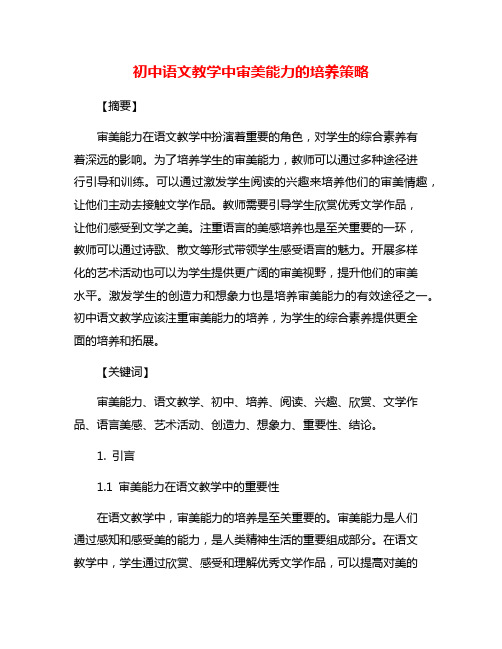 初中语文教学中审美能力的培养策略

【摘要】

审美能力在语文教学中扮演着重要的角色，对学生的综合素养有着深远的影响。为了培养学生的审美能力，教师可以通过多种途径进行引导和训练。可以通过激发学生阅读的兴趣来培养他们的审美情趣，让他们主动去接触文学作品。教师需要引导学生欣赏优秀文学作品，让他们感受到文学之美。注重语言的美感培养也是至关重要的一环，教师可以通过诗歌、散文等形式带领学生感受语言的魅力。开展多样化的艺术活动也可以为学生提供更广阔的审美视野，提升他们的审美水平。激发学生的创造力和想象力也是培养审美能力的有效途径之一。初中语文教学应该注重审美能力的培养，为学生的综合素养提供更全面的培养和拓展。

【关键词】

审美能力、语文教学、初中、培养、阅读、兴趣、欣赏、文学作品、语言美感、艺术活动、创造力、想象力、重要性、结论。

1. 引言

1.1 审美能力在语文教学中的重要性

在语文教学中，审美能力的培养是至关重要的。审美能力是人们通过感知和感受美的能力，是人类精神生活的重要组成部分。在语文教学中，学生通过欣赏、感受和理解优秀文学作品，可以提高对美的